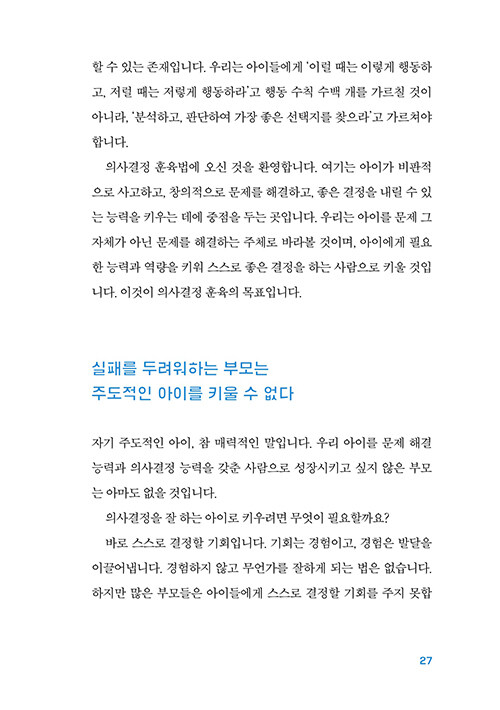 할 수 있는 존재입니다. 우리는 아이들에게 '이럴 때는 이렇게 행동하고, 저럴 때는 저렇게 행동하라'고 행동 수칙 수백 개를 가르칠 것이 아니라, '분석하고, 판단하여 가장 좋은 선택지를 찾으라'고 가르쳐야 합니다.

의사결정 훈육법에 오신 것을 환영합니다. 여기는 아이가 비판적으로 사고하고, 창의적으로 문제를 해결하고, 좋은 결정을 내릴 수 있는 능력을 키우는 데에 중점을 두는 곳입니다. 우리는 아이를 문제 그 자체가 아닌 문제를 해결하는 주체로 바라볼 것이며, 아이에게 필요한 능력과 역량을 키워 스스로 좋은 결정을 하는 사람으로 키울 것입니다. 이것이 의사결정 훈육의 목표입니다.

실패를 두려워하는 부모는
주도적인 아이를 키울 수 없다

자기 주도적인 아이, 참 매력적인 말입니다. 우리 아이를 문제 해결 능력과 의사결정 능력을 갖춘 사람으로 성장시키고 싶지 않은 부모는 아마도 없을 것입니다.

의사결정을 잘 하는 아이로 키우려면 무엇이 필요할까요?

바로 스스로 결정할 기회입니다. 기회는 경험이고, 경험은 발달을 이끌어냅니다. 경험하지 않고 무언가를 잘하게 되는 법은 없습니다. 하지만 많은 부모들은 아이들에게 스스로 결정할 기회를 주지 못합

27